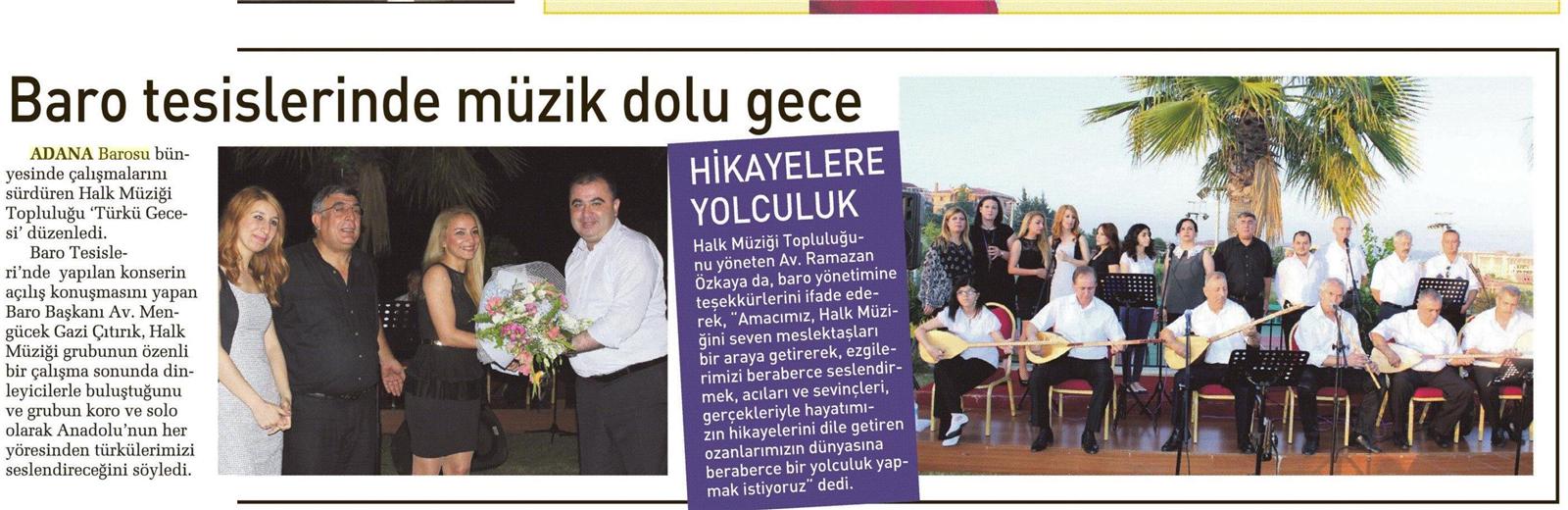 Baro tesislerinde müzik dolu gece

ADANA Barosu bünyesinde çalışmalarını sürdüren Halk Müziği Topluluğu 'Türkü Gecesi' düzenledi.

Baro Tesisleri'nde yapılan konserin açılış konuşmasını yapan Baro Başkanı Av. Mengücek Gazi Çıtırık, Halk Müziği grubunun özenli bir çalışma sonunda dinleyicilerle buluştuğunu ve grubun koro ve solo olarak Anadolu'nun her yöresinden türkülerimizi seslendireceğini söyledi.

HİKAYELERE YOLCULUK

Halk Müziği Topluluğunu yöneten Av. Ramazan Özkaya da, baro yönetimine teşekkürlerini ifade ederek, "Amacımız, Halk Müziğini seven meslektaşları bir araya getirerek, ezgilerimizi beraberce seslendirmek, acıları ve sevinçleri, gerçekleriyle hayatımızın hikayelerini dile getiren ozanlarımızın dünyasına beraberce bir yolculuk yapmak istiyoruz" dedi.